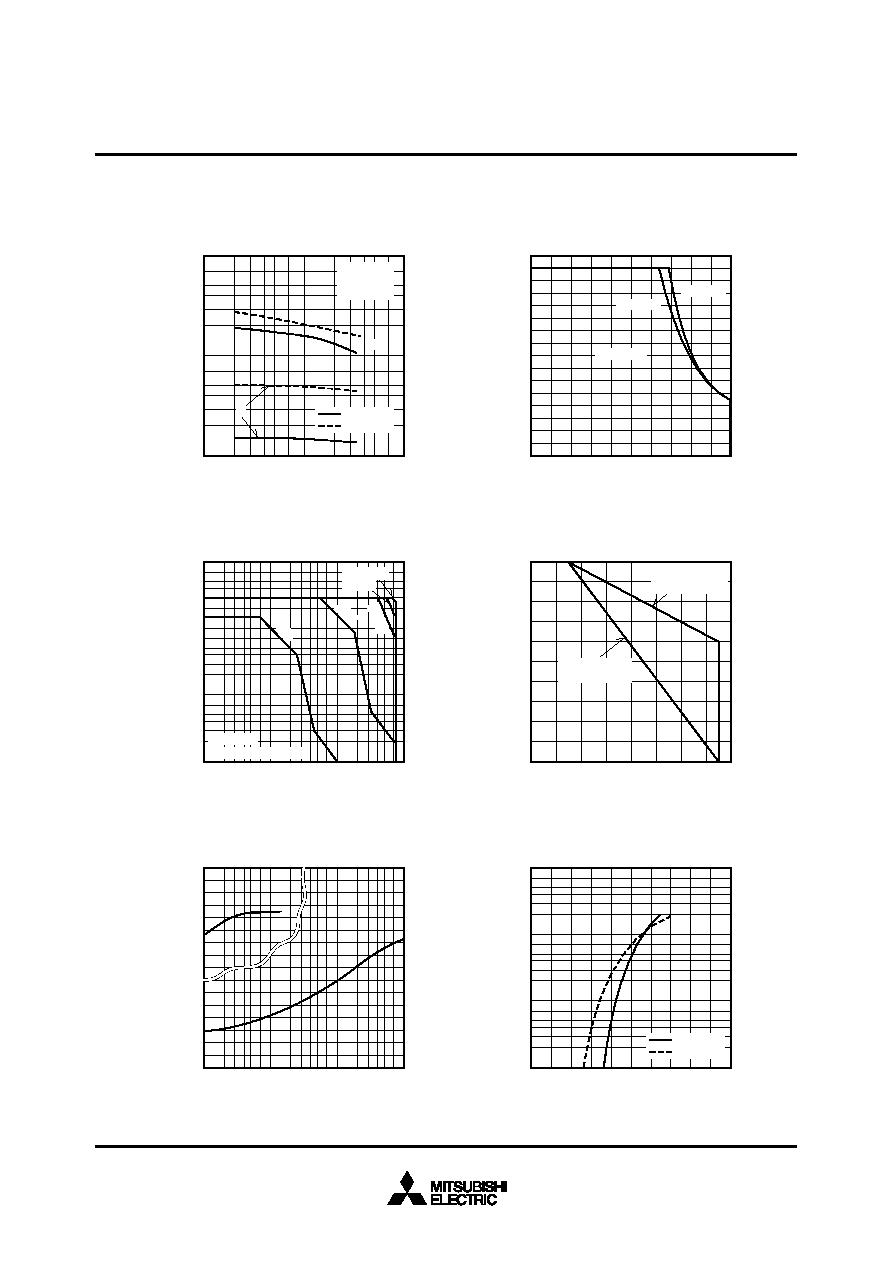 MITSUBISHI
ELECTRIC